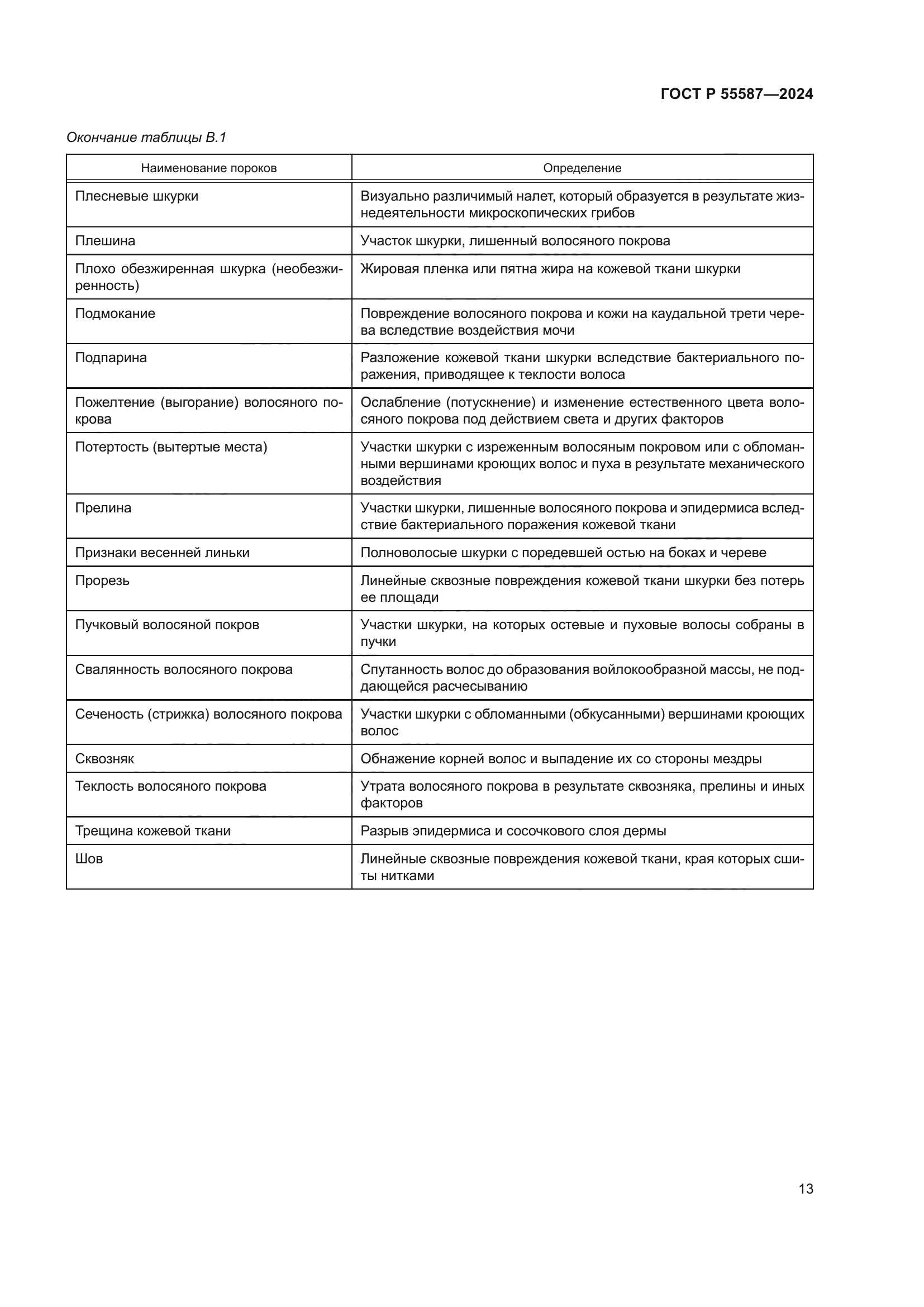 ГОСТ Р 55587—2024

Окончание таблицы В.1

| Наименование пороков | Определение |
|---|---|
| Плесневые шкурки | Визуально различимый налет, который образуется в результате жизнедеятельности микроскопических грибов |
| Плешина | Участок шкурки, лишенный волосяного покрова |
| Плохо обезжиренная шкурка (необезжиренность) | Жировая пленка или пятна жира на кожевой ткани шкурки |
| Подмокание | Повреждение волосяного покрова и кожи на каудальной трети черева вследствие воздействия мочи |
| Подпарина | Разложение кожевой ткани шкурки вследствие бактериального поражения, приводящее к теклости волоса |
| Пожелтение (выгорание) волосяного покрова | Ослабление (потускнение) и изменение естественного цвета волосяного покрова под действием света и других факторов |
| Потертость (вытертые места) | Участки шкурки с изреженным волосяным покровом или с обломанными вершинами кроющих волос и пуха в результате механического воздействия |
| Прелина | Участки шкурки, лишенные волосяного покрова и эпидермиса вследствие бактериального поражения кожевой ткани |
| Признаки весенней линьки | Полноволосые шкурки с поредевшей остью на боках и череве |
| Прорезь | Линейные сквозные повреждения кожевой ткани шкурки без потерь ее площади |
| Пучковый волосяной покров | Участки шкурки, на которых остевые и пуховые волосы собраны в пучки |
| Свалянность волосяного покрова | Спутанность волос до образования войлокообразной массы, не поддающейся расчесыванию |
| Сеченость (стрижка) волосяного покрова | Участки шкурки с обломанными (обкусанными) вершинами кроющих волос |
| Сквозняк | Обнажение корней волос и выпадение их со стороны мездры |
| Теклость волосяного покрова | Утрата волосяного покрова в результате сквозняка, прелины и иных факторов |
| Трещина кожевой ткани | Разрыв эпидермиса и сосочкового слоя дермы |
| Шов | Линейные сквозные повреждения кожевой ткани, края которых сшиты нитками |

13